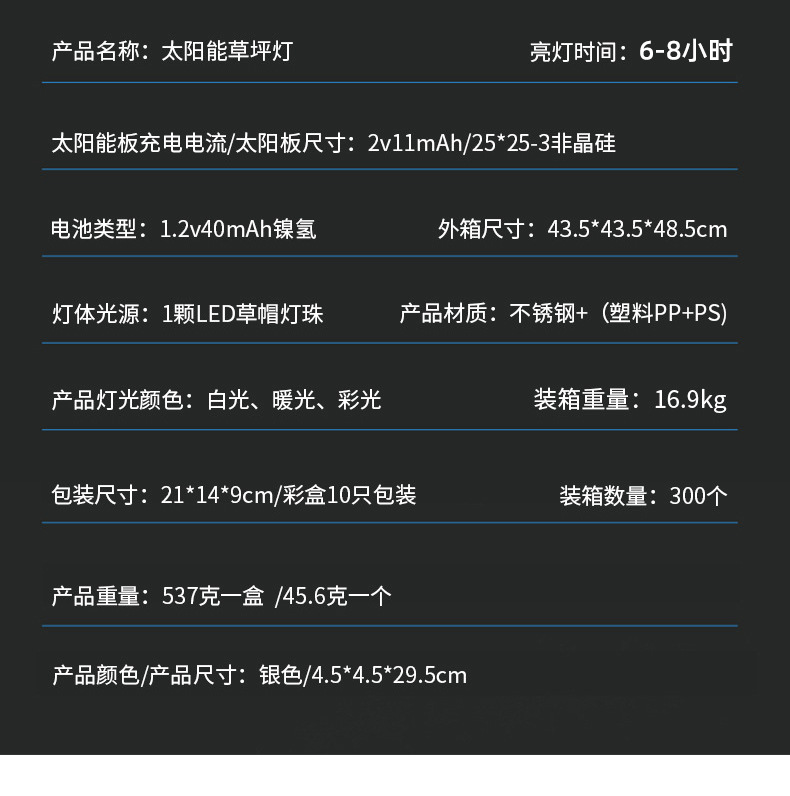 产品名称：太阳能草坪灯

亮灯时间：6-8小时

太阳能板充电电流/太阳板尺寸：2v11mAh/25*25-3非晶硅

电池类型：1.2v40mAh镍氢

外箱尺寸：43.5*43.5*48.5cm

灯体光源：1颗LED草帽灯珠

产品材质：不锈钢+（塑料PP+PS)

产品灯光颜色：白光、暖光、彩光

装箱重量：16.9kg

包装尺寸：21*14*9cm/彩盒10只包装

装箱数量：300个

产品重量：537克一盒 /45.6克一个

产品颜色/产品尺寸：银色/4.5*4.5*29.5cm